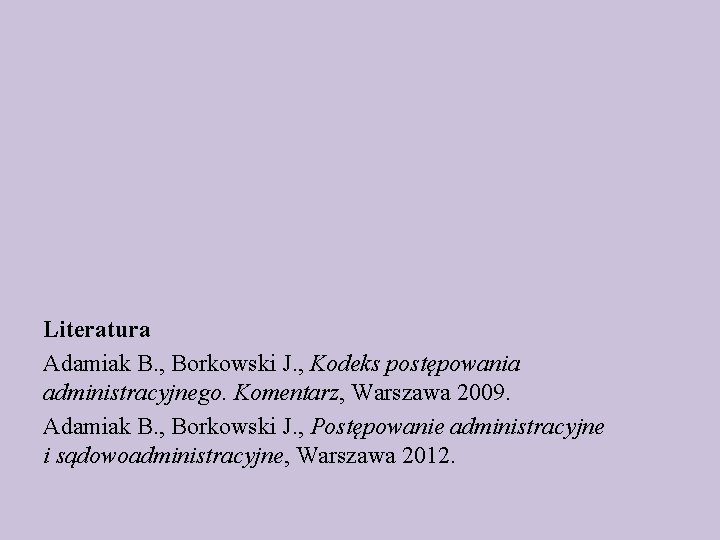 Literatura

Adamiak B., Borkowski J., Kodeks postępowania administracyjnego. Komentarz, Warszawa 2009.

Adamiak B., Borkowski J., Postępowanie administracyjne i sądowoadministracyjne, Warszawa 2012.